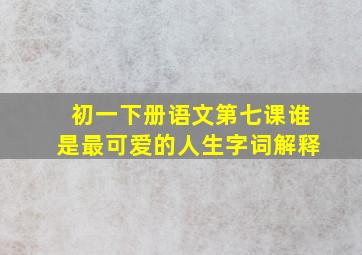 初一下册语文第七课谁是最可爱的人生字词解释